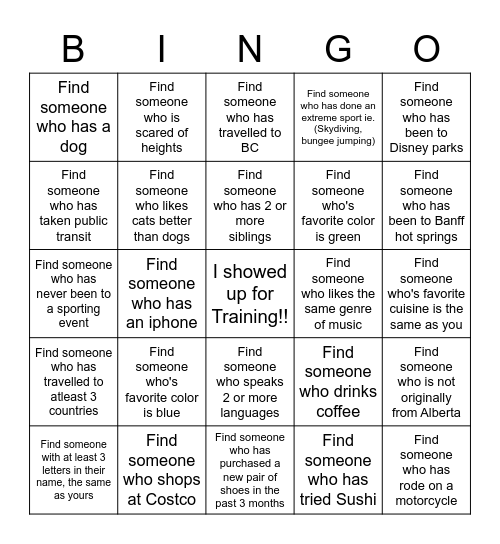 | B | I | N | G | O |
|---|---|---|---|---|
| Find someone who has a dog | Find someone who is scared of heights | Find someone who has travelled to BC | Find someone who has done an extreme sport ie. (Skydiving, bungee jumping) | Find someone who has been to Disney parks |
| Find someone who has taken public transit | Find someone who likes cats better than dogs | Find someone who has 2 or more siblings | Find someone who's favorite color is green | Find someone who has been to Banff hot springs |
| Find someone who has never been to a sporting event | Find someone who has an iphone | I showed up for Training!! | Find someone who likes the same genre of music | Find someone who's favorite cuisine is the same as you |
| Find someone who has travelled to atleast 3 countries | Find someone who's favorite color is blue | Find someone who speaks 2 or more languages | Find someone who drinks coffee | Find someone who is not originally from Alberta |
| Find someone with at least 3 letters in their name, the same as yours | Find someone who shops at Costco | Find someone who has purchased a new pair of shoes in the past 3 months | Find someone who has tried Sushi | Find someone who has rode on a motorcycle |